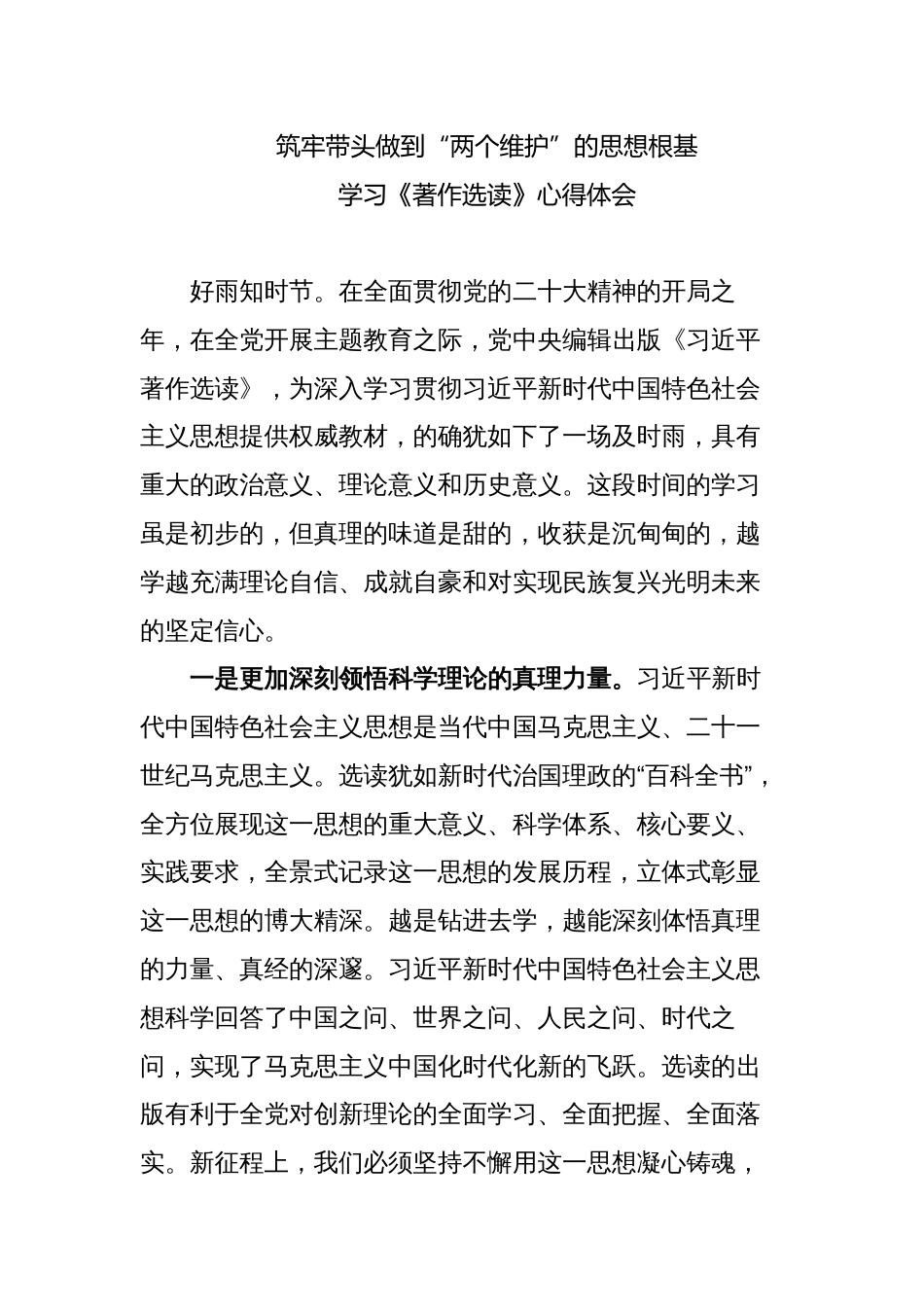 筑牢带头做到“两个维护”的思想根基
学习《著作选读》心得体会

好雨知时节。在全面贯彻党的二十大精神的开局之年，在全党开展主题教育之际，党中央编辑出版《习近平著作选读》，为深入学习贯彻习近平新时代中国特色社会主义思想提供权威教材，的确犹如下了一场及时雨，具有重大的政治意义、理论意义和历史意义。这段时间的学习虽是初步的，但真理的味道是甜的，收获是沉甸甸的，越学越充满理论自信、成就自豪和对实现民族复兴光明未来的坚定信心。

一是更加深刻领悟科学理论的真理力量。习近平新时代中国特色社会主义思想是当代中国马克思主义、二十一世纪马克思主义。选读犹如新时代治国理政的“百科全书”，全方位展现这一思想的重大意义、科学体系、核心要义、实践要求，全景式记录这一思想的发展历程，立体式彰显这一思想的博大精深。越是钻进去学，越能深刻体悟真理的力量、真经的深邃。习近平新时代中国特色社会主义思想科学回答了中国之问、世界之问、人民之问、时代之问，实现了马克思主义中国化时代化新的飞跃。选读的出版有利于全党对创新理论的全面学习、全面把握、全面落实。新征程上，我们必须坚持不懈用这一思想凝心铸魂，